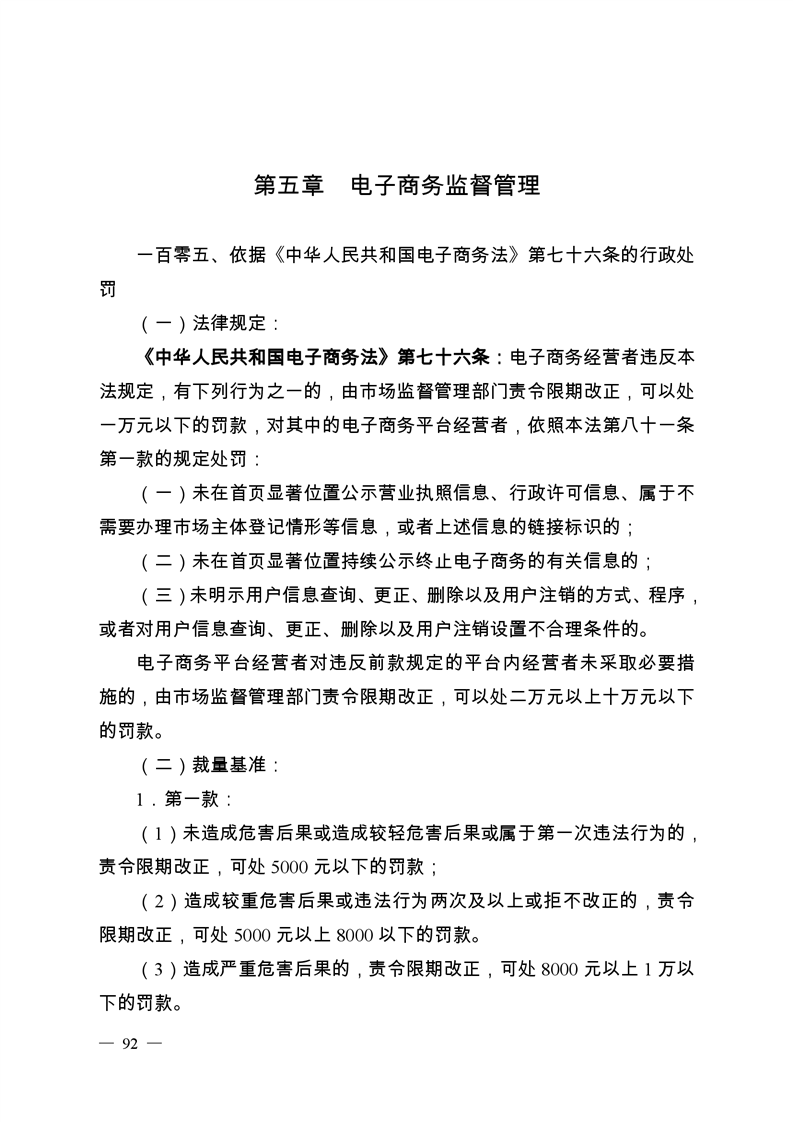 第五章　电子商务监督管理

一百零五、依据《中华人民共和国电子商务法》第七十六条的行政处罚

（一）法律规定：

《中华人民共和国电子商务法》第七十六条：电子商务经营者违反本法规定，有下列行为之一的，由市场监督管理部门责令限期改正，可以处一万元以下的罚款，对其中的电子商务平台经营者，依照本法第八十一条第一款的规定处罚：

（一）未在首页显著位置公示营业执照信息、行政许可信息、属于不需要办理市场主体登记情形等信息，或者上述信息的链接标识的；

（二）未在首页显著位置持续公示终止电子商务的有关信息的；

（三）未明示用户信息查询、更正、删除以及用户注销的方式、程序，或者对用户信息查询、更正、删除以及用户注销设置不合理条件的。

电子商务平台经营者对违反前款规定的平台内经营者未采取必要措施的，由市场监督管理部门责令限期改正，可以处二万元以上十万元以下的罚款。

（二）裁量基准：

1．第一款：

（1）未造成危害后果或造成较轻危害后果或属于第一次违法行为的，责令限期改正，可处 5000 元以下的罚款；

（2）造成较重危害后果或违法行为两次及以上或拒不改正的，责令限期改正，可处 5000 元以上 8000 以下的罚款。

（3）造成严重危害后果的，责令限期改正，可处 8000 元以上 1 万以下的罚款。

— 92 —